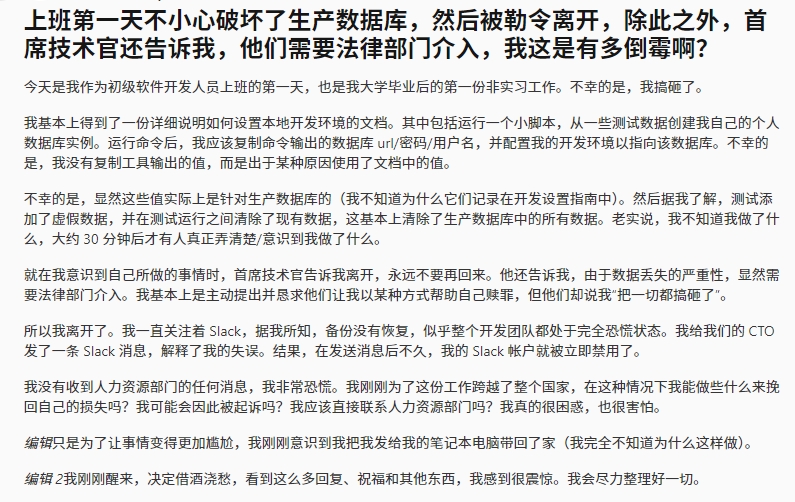 上班第一天不小心破坏了生产数据库，然后被勒令离开，除此之外，首席技术官还告诉我，他们需要法律部门介入，我这是有多倒霉啊？

今天是我作为初级软件开发人员上班的第一天，也是我大学毕业后的第一份非实习工作。不幸的是，我搞砸了。

我基本上得到了一份详细说明如何设置本地开发环境的文档。其中包括运行一个小脚本，从一些测试数据创建我自己的个人数据库实例。运行命令后，我应该复制命令输出的数据库 url/密码/用户名，并配置我的开发环境以指向该数据库。不幸的是，我没有复制工具输出的值，而是出于某种原因使用了文档中的值。

不幸的是，显然这些值实际上是针对生产数据库的（我不知道为什么它们记录在开发设置指南中）。然后据我了解，测试添加了虚假数据，并在测试运行之间清除了现有数据，这基本上清除了生产数据库中的所有数据。老实说，我不知道我做了什么，大约 30 分钟后才有人真正弄清楚/意识到我做了什么。

就在我意识到自己所做的事情时，首席技术官告诉我离开，永远不要再回来。他还告诉我，由于数据丢失的严重性，显然需要法律部门介入。我基本上是主动提出并恳求他们让我以某种方式帮助自己赎罪，但他们却说我“把一切都搞砸了”。

所以我离开了。我一直关注着 Slack，据我所知，备份没有恢复，似乎整个开发团队都处于完全恐慌状态。我给我们的 CTO 发了一条 Slack 消息，解释了我的失误。结果，在发送消息后不久，我的 Slack 帐户就被立即禁用了。

我没有收到人力资源部门的任何消息，我非常恐慌。我刚刚为了这份工作跨越了整个国家，在这种情况下我能做些什么来挽回自己的损失吗？我可能会因此被起诉吗？我应该直接联系人力资源部门吗？我真的很困惑，也很害怕。

编辑只是为了让事情变得更加尴尬，我刚刚意识到我把我发给我的笔记本电脑带回了家（我完全不知道为什么这样做）。

编辑 2我刚刚醒来，决定借酒浇愁，看到这么多回复、祝福和其他东西，我感到很震惊。我会尽力整理好一切。